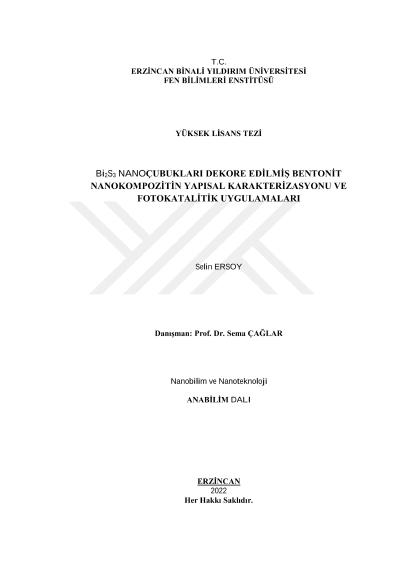 T.C.
ERZİNCAN BİNALİ YILDIRIM ÜNİVERSİTESİ
FEN BİLİMLERİ ENSTİTÜSÜ

YÜKSEK LİSANS TEZİ

$Bi_2S_3$ NANOÇUBUKLARI DEKORE EDİLMİŞ BENTONİT NANOKOMPOZİTİN YAPISAL KARAKTERİZASYONU VE FOTOKATALİTİK UYGULAMALARI

Selin ERSOY

Danışman: Prof. Dr. Sema ÇAĞLAR

Nanobilim ve Nanoteknoloji
ANABİLİM DALI

ERZİNCAN
2022
Her Hakkı Saklıdır.